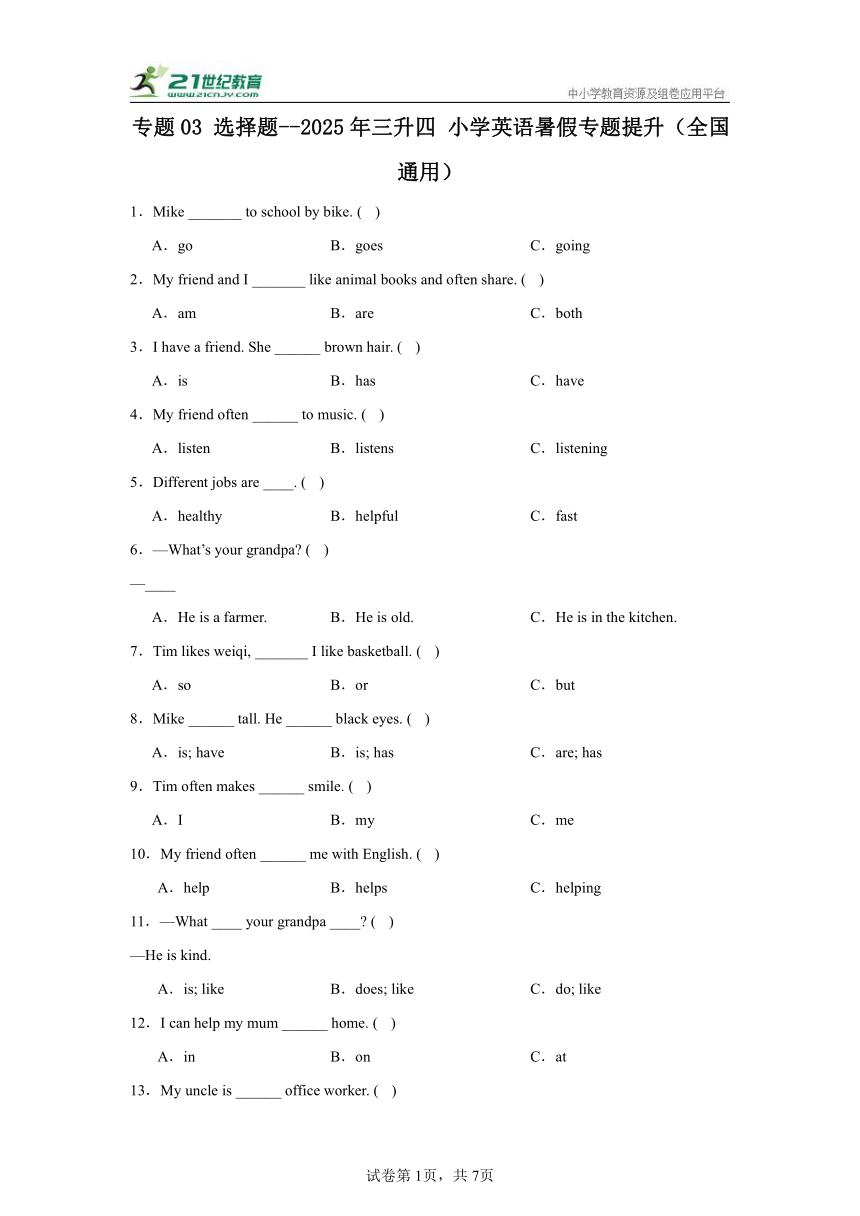 21世纪教育 www.21cnjy.com

中小学教育资源及组卷应用平台

专题03 选择题--2025年三升四 小学英语暑假专题提升（全国通用）

1．Mike _______ to school by bike. (    )

A．go    B．goes    C．going

2．My friend and I _______ like animal books and often share. (    )

A．am    B．are    C．both

3．I have a friend. She ______ brown hair. (    )

A．is    B．has    C．have

4．My friend often ______ to music. (    )

A．listen    B．listens    C．listening

5．Different jobs are ____. (    )

A．healthy    B．helpful    C．fast

6．—What's your grandpa? (    )

—____

A．He is a farmer.    B．He is old.    C．He is in the kitchen.

7．Tim likes weiqi, _______ I like basketball. (    )

A．so    B．or    C．but

8．Mike ______ tall. He ______ black eyes. (    )

A．is; have    B．is; has    C．are; has

9．Tim often makes ______ smile. (    )

A．I    B．my    C．me

10．My friend often ______ me with English. (    )

A．help    B．helps    C．helping

11．—What ____ your grandpa ____? (    )

—He is kind.

A．is; like    B．does; like    C．do; like

12．I can help my mum ______ home. (    )

A．in    B．on    C．at

13．My uncle is ______ office worker. (    )

试卷第1页，共7页